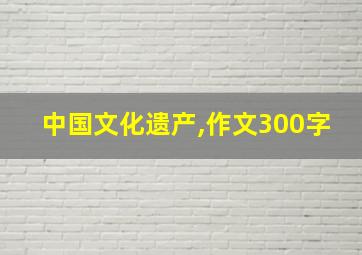 中国文化遗产,作文300字